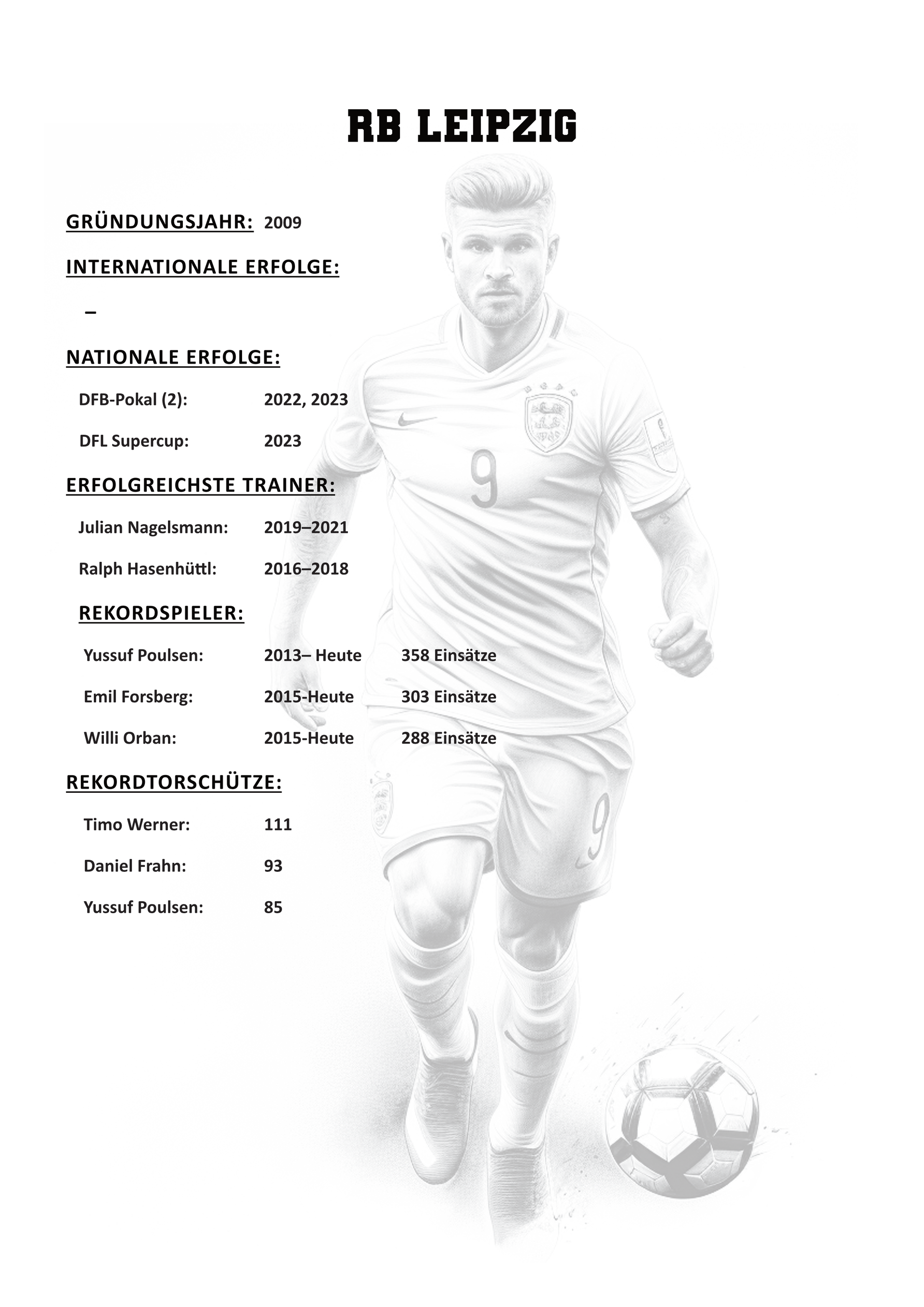 RB LEIPZIG

GRÜNDUNGSJAHR: 2009

INTERNATIONALE ERFOLGE:

–

NATIONALE ERFOLGE:

DFB-Pokal (2): 2022, 2023

DFL Supercup: 2023

ERFOLGREICHSTE TRAINER:

Julian Nagelsmann: 2019–2021

Ralph Hasenhüttl: 2016–2018

REKORDSPIELER:

Yussuf Poulsen: 2013– Heute 358 Einsätze

Emil Forsberg: 2015-Heute 303 Einsätze

Willi Orban: 2015-Heute 288 Einsätze

REKORDTORSCHÜTZE:

Timo Werner: 111

Daniel Frahn: 93

Yussuf Poulsen: 85

9

9